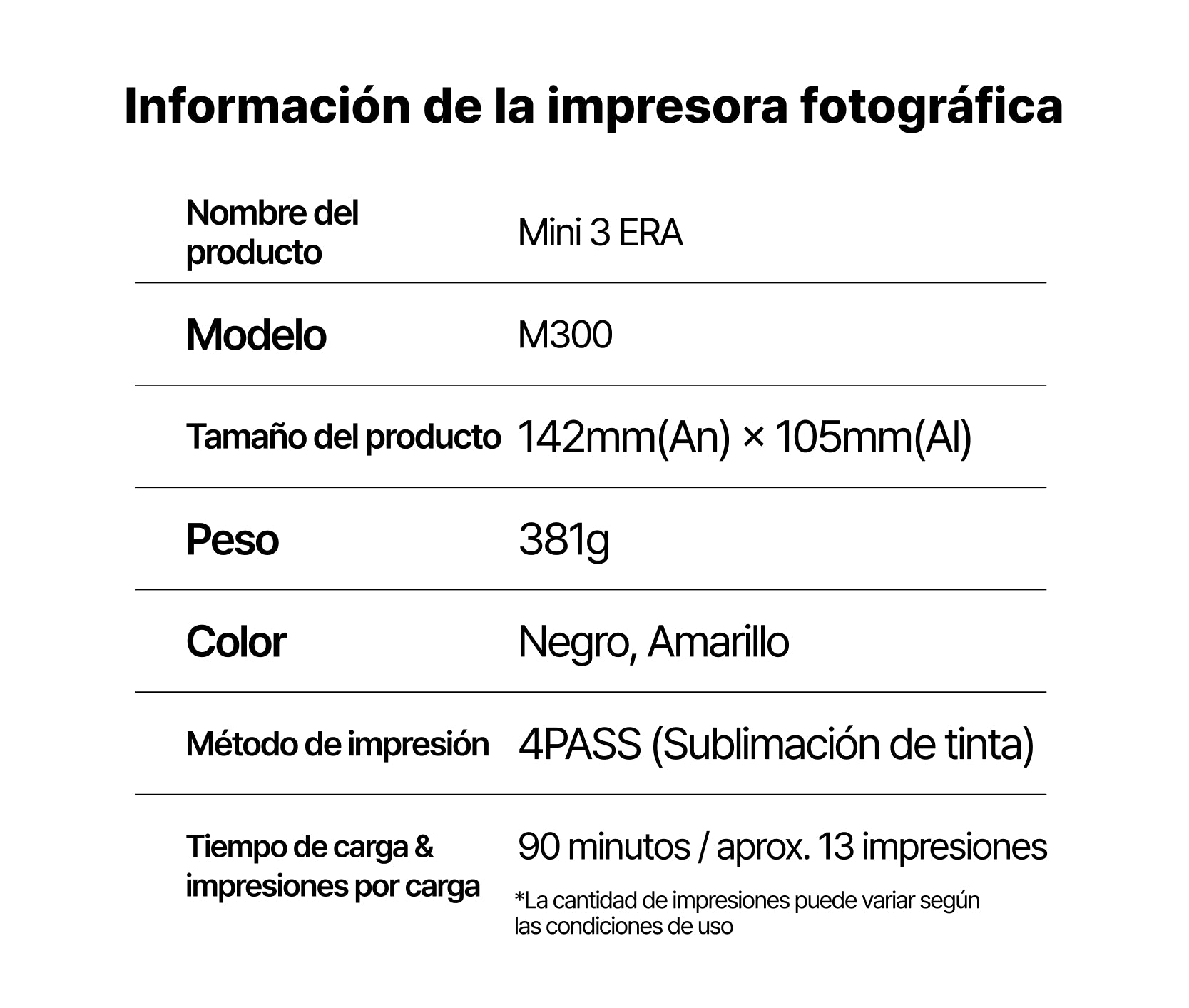 Información de la impresora fotográfica

Nombre del producto
Mini 3 ERA

Modelo
M300

Tamaño del producto
142mm(An) × 105mm(Al)

Peso
381g

Color
Negro, Amarillo

Método de impresión
4PASS (Sublimación de tinta)

Tiempo de carga & impresiones por carga
90 minutos / aprox. 13 impresiones
*La cantidad de impresiones puede variar según las condiciones de uso